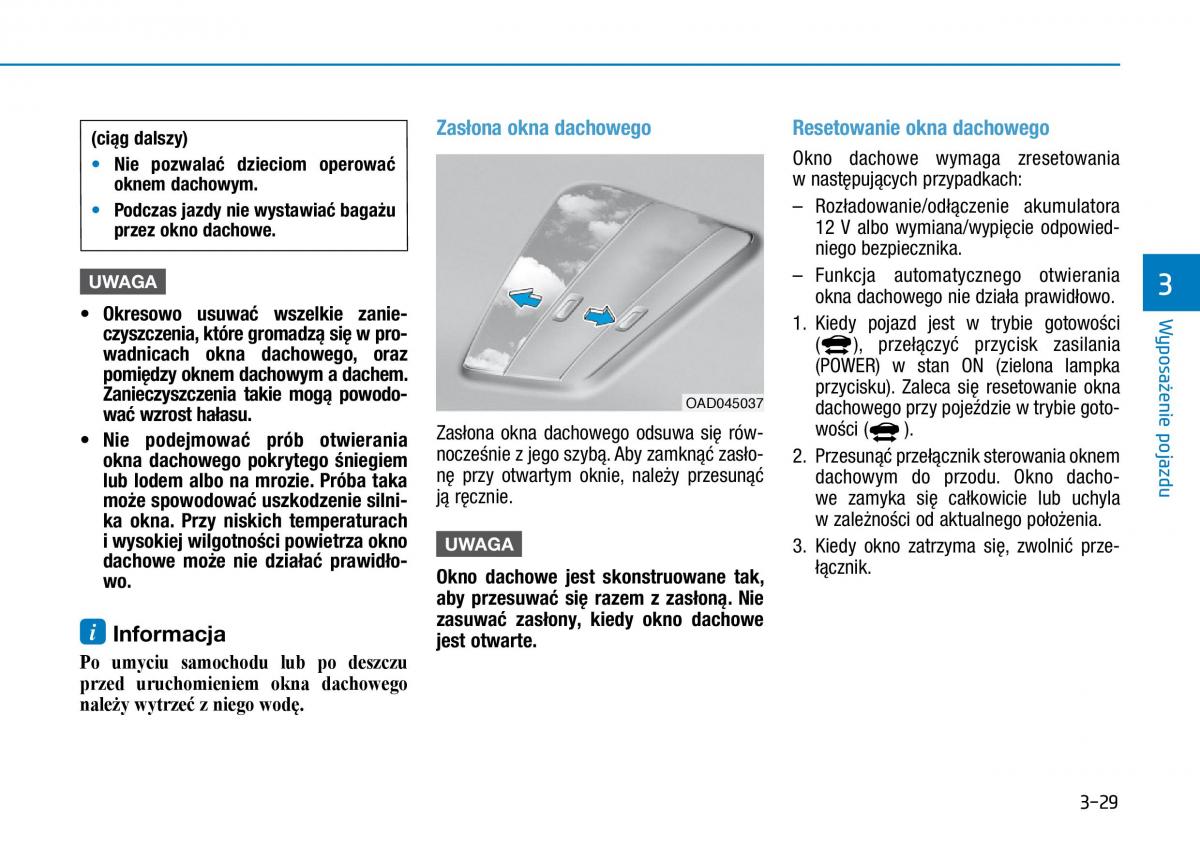 (ciąg dalszy)

• Nie pozwalać dzieciom operować oknem dachowym.

• Podczas jazdy nie wystawiać bagażu przez okno dachowe.

UWAGA

• Okresowo usuwać wszelkie zanieczyszczenia, które gromadzą się w prowadnicach okna dachowego, oraz pomiędzy oknem dachowym a dachem. Zanieczyszczenia takie mogą powodować wzrost hałasu.

• Nie podejmować prób otwierania okna dachowego pokrytego śniegiem lub lodem albo na mrozie. Próba taka może spowodować uszkodzenie silnika okna. Przy niskich temperaturach i wysokiej wilgotności powietrza okno dachowe może nie działać prawidłowo.

i Informacja

Po umyciu samochodu lub po deszczu przed uruchomieniem okna dachowego należy wytrzeć z niego wodę.

Zasłona okna dachowego

OAD045037

Zasłona okna dachowego odsuwa się równocześnie z jego szybą. Aby zamknąć zasłonę przy otwartym oknie, należy przesunąć ją ręcznie.

UWAGA

Okno dachowe jest skonstruowane tak, aby przesuwać się razem z zasłoną. Nie zasuwać zasłony, kiedy okno dachowe jest otwarte.

Resetowanie okna dachowego

Okno dachowe wymaga zresetowania w następujących przypadkach:

– Rozładowanie/odłączenie akumulatora 12 V albo wymiana/wypięcie odpowiedniego bezpiecznika.

– Funkcja automatycznego otwierania okna dachowego nie działa prawidłowo.

1. Kiedy pojazd jest w trybie gotowości ( ), przełączyć przycisk zasilania (POWER) w stan ON (zielona lampka przycisku). Zaleca się resetowanie okna dachowego przy pojeździe w trybie gotowości ( ).

2. Przesunąć przełącznik sterowania oknem dachowym do przodu. Okno dachowe zamyka się całkowicie lub uchyla w zależności od aktualnego położenia.

3. Kiedy okno zatrzyma się, zwolnić przełącznik.

3

Wyposażenie pojazdu

3-29